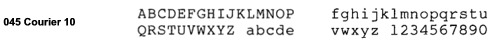 045 Courier 10

ABCDEFGHIJKLMNOP
QRSTUVWXYZ abcde

fghijklmnopqrstu
vwxyz 1234567890